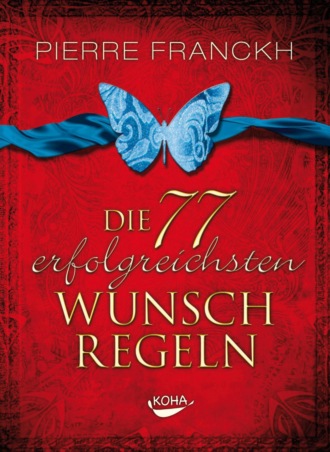 PIERRE FRANCKH

DIE 77 erfolgreichsten WUNSCH REGELN

KOHA